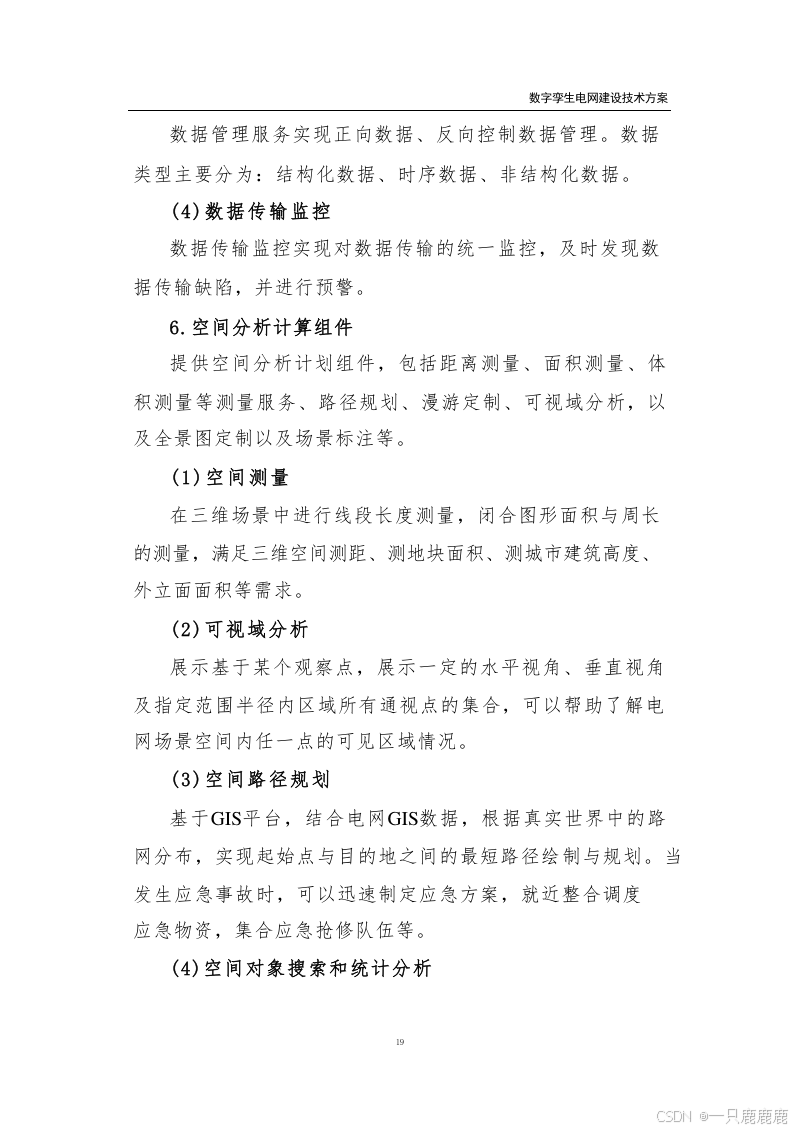 数字孪生电网建设技术方案

数据管理服务实现正向数据、反向控制数据管理。数据类型主要分为：结构化数据、时序数据、非结构化数据。

(4)数据传输监控

数据传输监控实现对数据传输的统一监控，及时发现数据传输缺陷，并进行预警。

6.空间分析计算组件

提供空间分析计划组件，包括距离测量、面积测量、体积测量等测量服务、路径规划、漫游定制、可视域分析，以及全景图定制以及场景标注等。

(1)空间测量

在三维场景中进行线段长度测量，闭合图形面积与周长的测量，满足三维空间测距、测地块面积、测城市建筑高度、外立面面积等需求。

(2)可视域分析

展示基于某个观察点，展示一定的水平视角、垂直视角及指定范围半径内区域所有通视点的集合，可以帮助了解电网场景空间内任一点的可见区域情况。

(3)空间路径规划

基于GIS平台，结合电网GIS数据，根据真实世界中的路网分布，实现起始点与目的地之间的最短路径绘制与规划。当发生应急事故时，可以迅速制定应急方案，就近整合调度应急物资，集合应急抢修队伍等。

(4)空间对象搜索和统计分析

19

CSDN @一只鹿鹿鹿